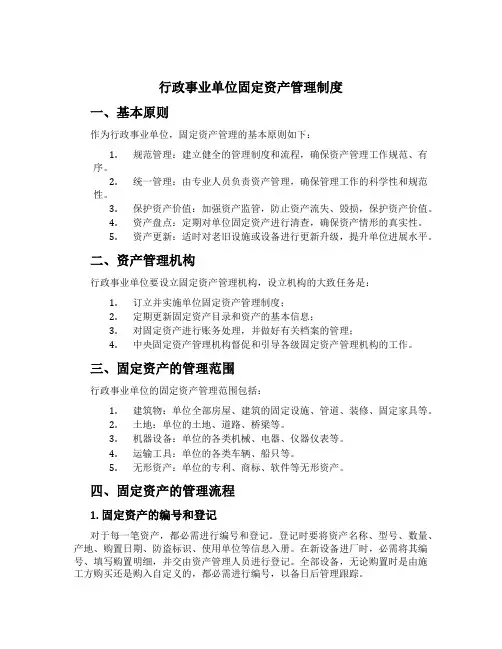 行政事业单位固定资产管理制度

一、基本原则

作为行政事业单位，固定资产管理的基本原则如下：

1. 规范管理：建立健全的管理制度和流程，确保资产管理工作规范、有序。
2. 统一管理：由专业人员负责资产管理，确保管理工作的科学性和规范性。
3. 保护资产价值：加强资产监管，防止资产流失、毁损，保护资产价值。
4. 资产盘点：定期对单位固定资产进行清查，确保资产情形的真实性。
5. 资产更新：适时对老旧设施或设备进行更新升级，提升单位进展水平。

二、资产管理机构

行政事业单位要设立固定资产管理机构，设立机构的大致任务是：

1. 订立并实施单位固定资产管理制度；
2. 定期更新固定资产目录和资产的基本信息；
3. 对固定资产进行账务处理，并做好有关档案的管理；
4. 中央固定资产管理机构督促和引导各级固定资产管理机构的工作。

三、固定资产的管理范围

行政事业单位的固定资产管理范围包括：

1. 建筑物：单位全部房屋、建筑的固定设施、管道、装修、固定家具等。
2. 土地：单位的土地、道路、桥梁等。
3. 机器设备：单位的各类机械、电器、仪器仪表等。
4. 运输工具：单位的各类车辆、船只等。
5. 无形资产：单位的专利、商标、软件等无形资产。

四、固定资产的管理流程

1. 固定资产的编号和登记

对于每一笔资产，都必需进行编号和登记。登记时要将资产名称、型号、数量、产地、购置日期、防盗标识、使用单位等信息入册。在新设备进厂时，必需将其编号、填写购置明细，并交由资产管理人员进行登记。全部设备，无论购置时是由施工方购买还是购入自定义的，都必需进行编号，以备日后管理跟踪。